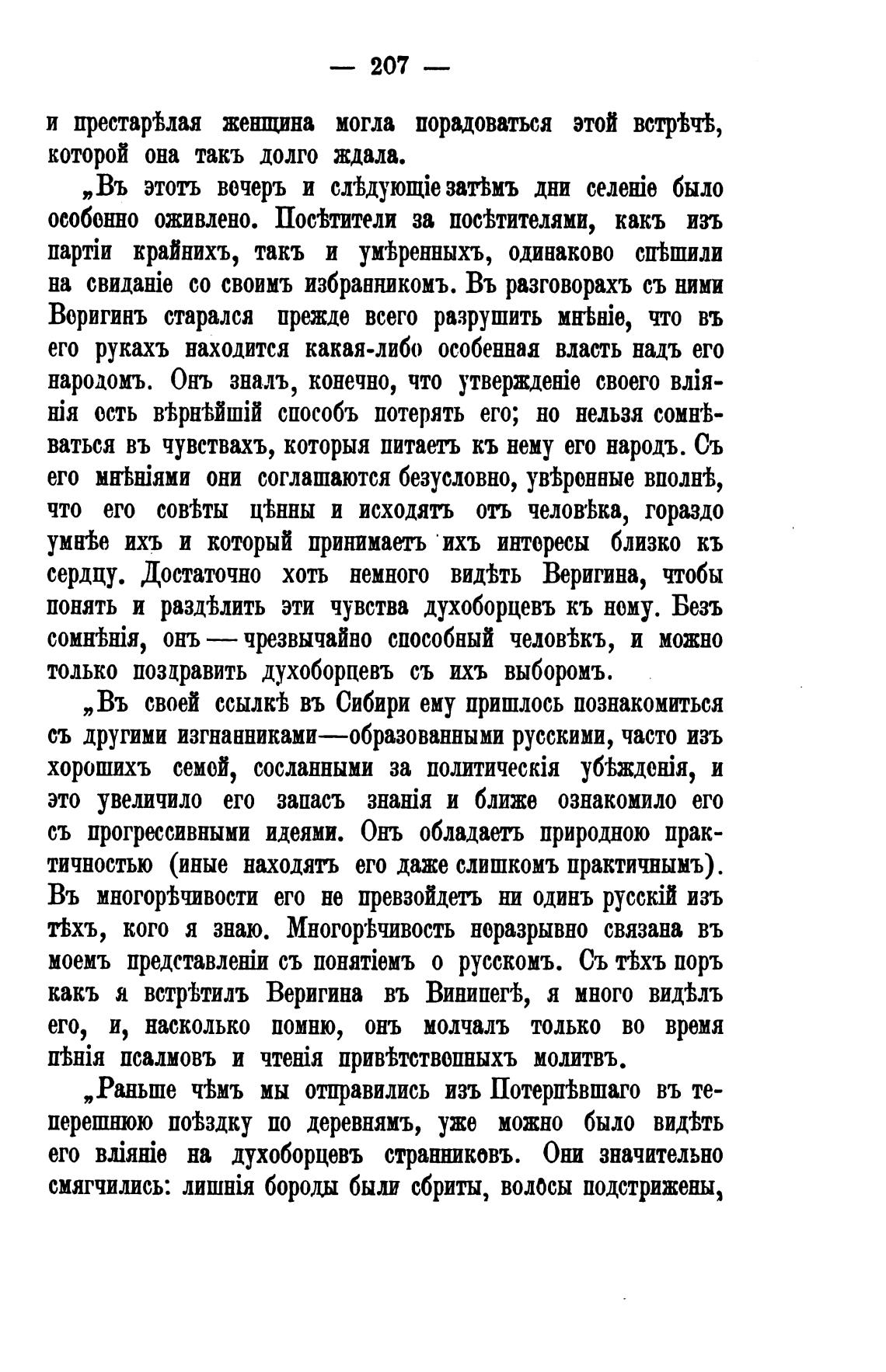 — 207 —

и престарѣлая женщина могла порадоваться этой встрѣчѣ, которой она такъ долго ждала.

„Въ этотъ вечеръ и слѣдующіе затѣмъ дни селеніе было особенно оживлено. Посѣтители за посѣтителями, какъ изъ партіи крайнихъ, такъ и умѣренныхъ, одинаково спѣшили на свиданіе со своимъ избранникомъ. Въ разговорахъ съ ними Веригинъ старался прежде всего разрушить мнѣніе, что въ его рукахъ находится какая-либо особенная власть надъ его народомъ. Онъ зналъ, конечно, что утвержденіе своего вліянія есть вѣрнѣйшій способъ потерять его; но нельзя сомнѣваться въ чувствахъ, которыя питаетъ къ нему его народъ. Съ его мнѣніями они соглашаются безусловно, увѣренные вполнѣ, что его совѣты цѣнны и исходятъ отъ человѣка, гораздо умнѣе ихъ и который принимаетъ ихъ интересы близко къ сердцу. Достаточно хоть немного видѣть Веригина, чтобы понять и раздѣлить эти чувства духоборцевъ къ нему. Безъ сомнѣнія, онъ — чрезвычайно способный человѣкъ, и можно только поздравить духоборцевъ съ ихъ выборомъ.

„Въ своей ссылкѣ въ Сибири ему пришлось познакомиться съ другими изгнанниками—образованными русскими, часто изъ хорошихъ семей, сосланными за политическія убѣжденія, и это увеличило его запасъ знанія и ближе ознакомило его съ прогрессивными идеями. Онъ обладаетъ природною практичностью (иные находятъ его даже слишкомъ практичнымъ). Въ многорѣчивости его не превзойдетъ ни одинъ русскій изъ тѣхъ, кого я знаю. Многорѣчивость неразрывно связана въ моемъ представленіи съ понятіемъ о русскомъ. Съ тѣхъ поръ какъ я встрѣтилъ Веригина въ Винипегѣ, я много видѣлъ его, и, насколько помню, онъ молчалъ только во время пѣнія псалмовъ и чтенія привѣтственныхъ молитвъ.

„Раньше чѣмъ мы отправились изъ Потерпѣвшаго въ теперешнюю поѣздку по деревнямъ, уже можно было видѣть его вліяніе на духоборцевъ странниковъ. Они значительно смягчились: лишнія бороды были сбриты, волосы подстрижены,